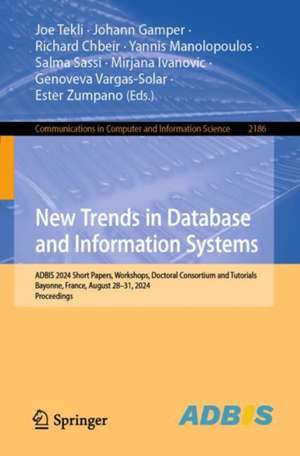 Joe Tekli · Johann Gamper · Richard Chbeir · Yannis Manolopoulos · Salma Sassi · Mirjana Ivanovic · Genoveva Vargas-Solar · Ester Zumpano (Eds.)

Communications in Computer and Information Science 2186

New Trends in Database and Information Systems

ADBIS 2024 Short Papers, Workshops, Doctoral Consortium and Tutorials
Bayonne, France, August 28–31, 2024
Proceedings

Springer

ADBIS